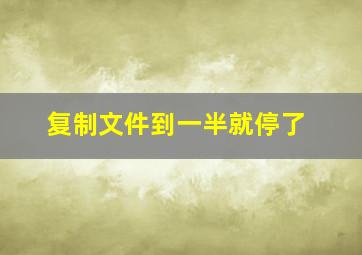 复制文件到一半就停了